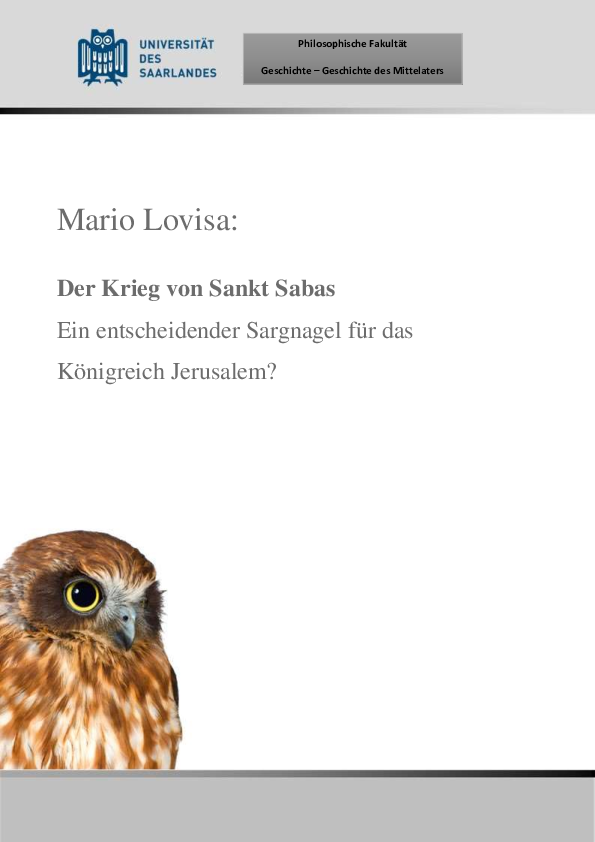 UNIVERSITÄT DES SAARLANDES

Philosophische Fakultät

Geschichte – Geschichte des Mittelaters

Mario Lovisa:

Der Krieg von Sankt Sabas

Ein entscheidender Sargnagel für das Königreich Jerusalem?